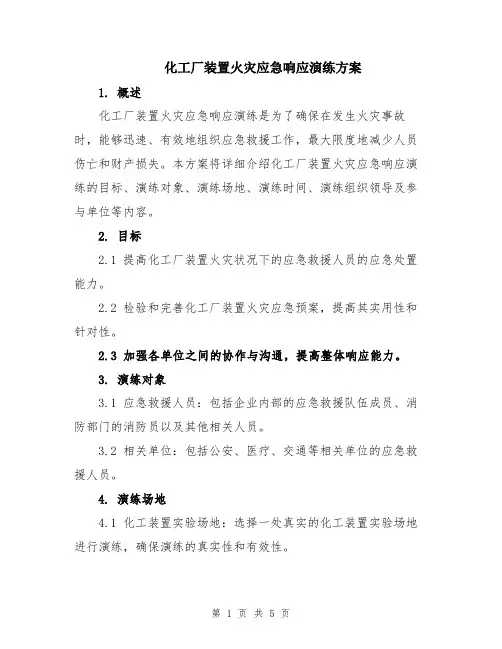 化工厂装置火灾应急响应演练方案

1. 概述

化工厂装置火灾应急响应演练是为了确保在发生火灾事故时，能够迅速、有效地组织应急救援工作，最大限度地减少人员伤亡和财产损失。本方案将详细介绍化工厂装置火灾应急响应演练的目标、演练对象、演练场地、演练时间、演练组织领导及参与单位等内容。

2. 目标

2.1 提高化工厂装置火灾状况下的应急救援人员的应急处置能力。

2.2 检验和完善化工厂装置火灾应急预案，提高其实用性和针对性。

2.3 加强各单位之间的协作与沟通，提高整体响应能力。

3. 演练对象

3.1 应急救援人员：包括企业内部的应急救援队伍成员、消防部门的消防员以及其他相关人员。

3.2 相关单位：包括公安、医疗、交通等相关单位的应急救援人员。

4. 演练场地

4.1 化工装置实验场地：选择一处真实的化工装置实验场地进行演练，确保演练的真实性和有效性。

第 1 页 共 5 页